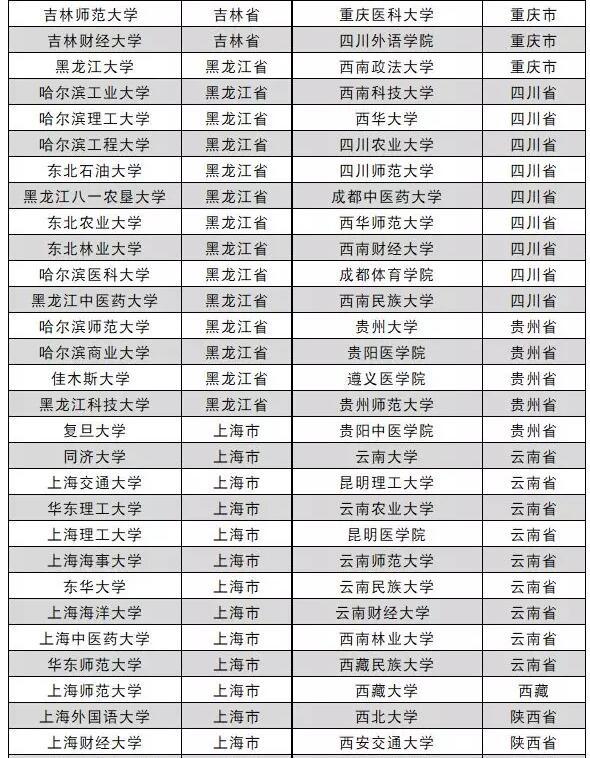 | 吉林师范大学 | 吉林省 | 重庆医科大学 | 重庆市 |
|---|---|---|---|
| 吉林财经大学 | 吉林省 | 四川外语学院 | 重庆市 |
| 黑龙江大学 | 黑龙江省 | 西南政法大学 | 重庆市 |
| 哈尔滨工业大学 | 黑龙江省 | 西南科技大学 | 四川省 |
| 哈尔滨理工大学 | 黑龙江省 | 西华大学 | 四川省 |
| 哈尔滨工程大学 | 黑龙江省 | 四川农业大学 | 四川省 |
| 东北石油大学 | 黑龙江省 | 四川师范大学 | 四川省 |
| 黑龙江八一农垦大学 | 黑龙江省 | 成都中医药大学 | 四川省 |
| 东北农业大学 | 黑龙江省 | 西华师范大学 | 四川省 |
| 东北林业大学 | 黑龙江省 | 西南财经大学 | 四川省 |
| 哈尔滨医科大学 | 黑龙江省 | 成都体育学院 | 四川省 |
| 黑龙江中医药大学 | 黑龙江省 | 西南民族大学 | 四川省 |
| 哈尔滨师范大学 | 黑龙江省 | 贵州大学 | 贵州省 |
| 哈尔滨商业大学 | 黑龙江省 | 贵阳医学院 | 贵州省 |
| 佳木斯大学 | 黑龙江省 | 遵义医学院 | 贵州省 |
| 黑龙江科技大学 | 黑龙江省 | 贵州师范大学 | 贵州省 |
| 复旦大学 | 上海市 | 贵阳中医学院 | 贵州省 |
| 同济大学 | 上海市 | 云南大学 | 云南省 |
| 上海交通大学 | 上海市 | 昆明理工大学 | 云南省 |
| 华东理工大学 | 上海市 | 云南农业大学 | 云南省 |
| 上海理工大学 | 上海市 | 昆明医学院 | 云南省 |
| 上海海事大学 | 上海市 | 云南师范大学 | 云南省 |
| 东华大学 | 上海市 | 云南民族大学 | 云南省 |
| 上海海洋大学 | 上海市 | 云南财经大学 | 云南省 |
| 上海中医药大学 | 上海市 | 西南林业大学 | 云南省 |
| 华东师范大学 | 上海市 | 西藏民族大学 | 云南省 |
| 上海师范大学 | 上海市 | 西藏大学 | 西藏 |
| 上海外国语大学 | 上海市 | 西北大学 | 陕西省 |
| 上海财经大学 | 上海市 | 西安交通大学 | 陕西省 |